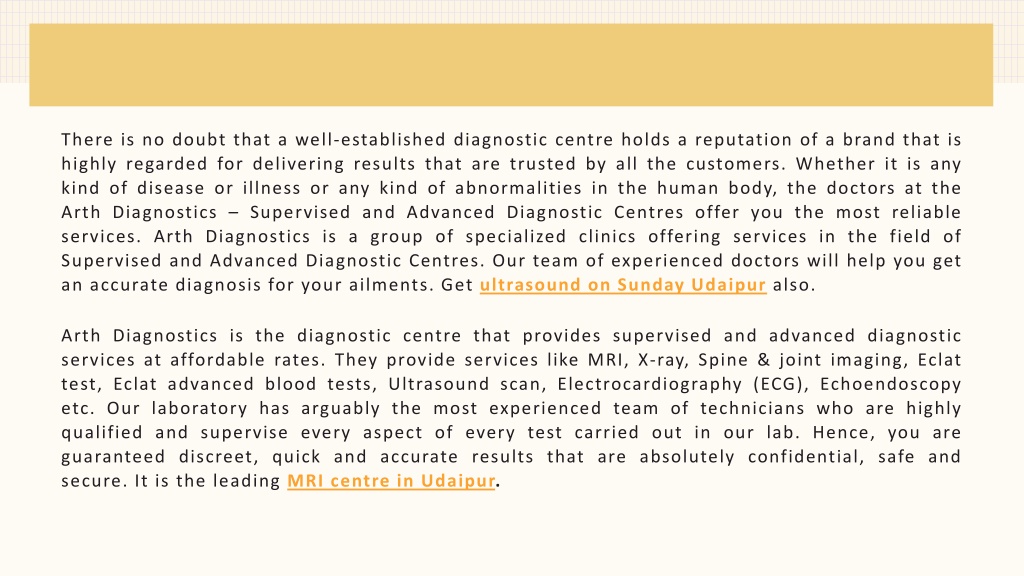 There is no doubt that a well-established diagnostic centre holds a reputation of a brand that is highly regarded for delivering results that are trusted by all the customers. Whether it is any kind of disease or illness or any kind of abnormalities in the human body, the doctors at the Arth Diagnostics – Supervised and Advanced Diagnostic Centres offer you the most reliable services. Arth Diagnostics is a group of specialized clinics offering services in the field of Supervised and Advanced Diagnostic Centres. Our team of experienced doctors will help you get an accurate diagnosis for your ailments. Get ultrasound on Sunday Udaipur also.

Arth Diagnostics is the diagnostic centre that provides supervised and advanced diagnostic services at affordable rates. They provide services like MRI, X-ray, Spine & joint imaging, Eclat test, Eclat advanced blood tests, Ultrasound scan, Electrocardiography (ECG), Echoendoscopy etc. Our laboratory has arguably the most experienced team of technicians who are highly qualified and supervise every aspect of every test carried out in our lab. Hence, you are guaranteed discreet, quick and accurate results that are absolutely confidential, safe and secure. It is the leading MRI centre in Udaipur.